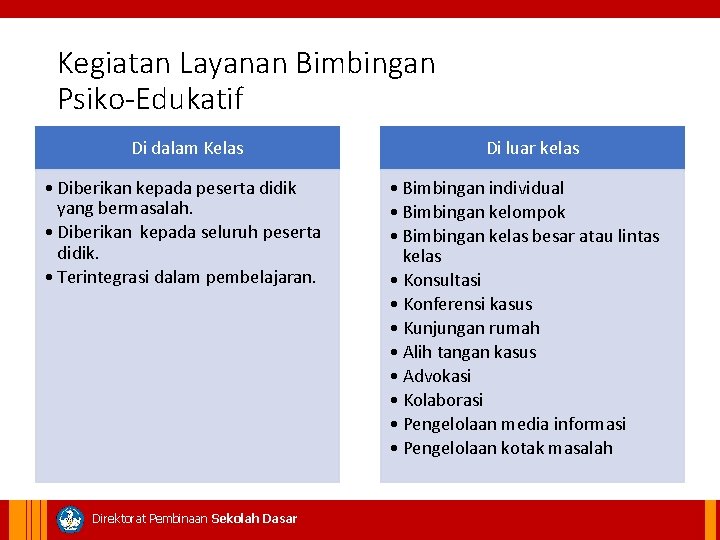 Kegiatan Layanan Bimbingan Psiko-Edukatif

Di dalam Kelas

• Diberikan kepada peserta didik yang bermasalah.
• Diberikan kepada seluruh peserta didik.
• Terintegrasi dalam pembelajaran.

Di luar kelas

• Bimbingan individual
• Bimbingan kelompok
• Bimbingan kelas besar atau lintas kelas
• Konsultasi
• Konferensi kasus
• Kunjungan rumah
• Alih tangan kasus
• Advokasi
• Kolaborasi
• Pengelolaan media informasi
• Pengelolaan kotak masalah

Direktorat Pembinaan Sekolah Dasar